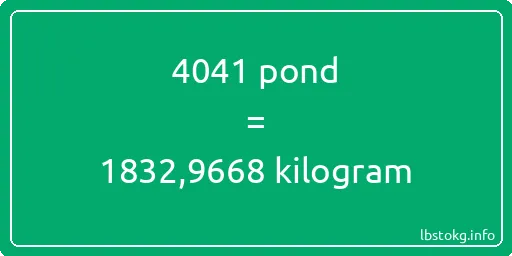 4041 pond
=
1832,9668 kilogram

lbstokg.info